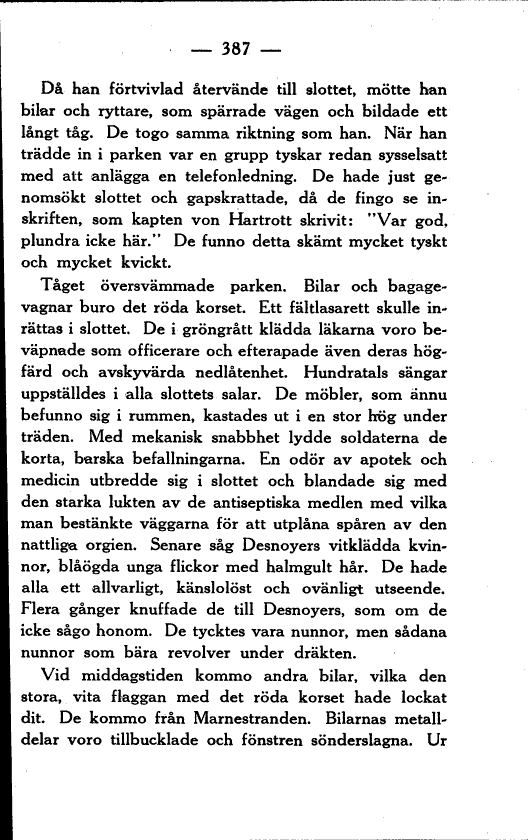 — 387 —

Då han förtvivlad återvände till slottet, mötte han bilar och ryttare, som spärrade vägen och bildade ett långt tåg. De togo samma riktning som han. När han trädde in i parken var en grupp tyskar redan sysselsatt med att anlägga en telefonledning. De hade just genomsökt slottet och gapskrattade, då de fingo se inskriften, som kapten von Hartrott skrivit: "Var god, plundra icke här." De funno detta skämt mycket tyskt och mycket kvickt.

Tåget översvämmade parken. Bilar och bagagevagnar buro det röda korset. Ett fältlasarett skulle inrättas i slottet. De i gröngrått klädda läkarna voro beväpnade som officerare och efterapade även deras högfärd och avskyvärda nedlåtenhet. Hundratals sängar uppställdes i alla slottets salar. De möbler, som ännu befunno sig i rummen, kastades ut i en stor hög under träden. Med mekanisk snabbhet lydde soldaterna de korta, barska befallningarna. En odör av apotek och medicin utbredde sig i slottet och blandade sig med den starka lukten av de antiseptiska medlen med vilka man bestänkte väggarna för att utplåna spåren av den nattliga orgien. Senare såg Desnoyers vitklädda kvinnor, blåögda unga flickor med halmgult hår. De hade alla ett allvarligt, känslolöst och ovänligt utseende. Flera gånger knuffade de till Desnoyers, som om de icke sågo honom. De tycktes vara nunnor, men sådana nunnor som bära revolver under dräkten.

Vid middagstiden kommo andra bilar, vilka den stora, vita flaggan med det röda korset hade lockat dit. De kommo från Marnestranden. Bilarnas metalldelar voro tillbucklade och fönstren sönderslagna. Ur